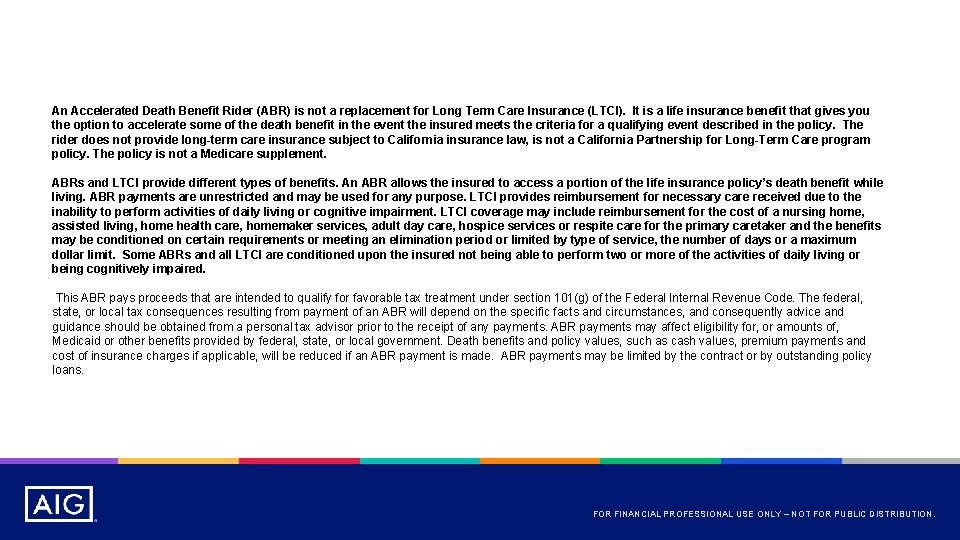 An Accelerated Death Benefit Rider (ABR) is not a replacement for Long Term Care Insurance (LTCI). It is a life insurance benefit that gives you the option to accelerate some of the death benefit in the event the insured meets the criteria for a qualifying event described in the policy. The rider does not provide long-term care insurance subject to California insurance law, is not a California Partnership for Long-Term Care program policy. The policy is not a Medicare supplement.

ABRs and LTCI provide different types of benefits. An ABR allows the insured to access a portion of the life insurance policy's death benefit while living. ABR payments are unrestricted and may be used for any purpose. LTCI provides reimbursement for necessary care received due to the inability to perform activities of daily living or cognitive impairment. LTCI coverage may include reimbursement for the cost of a nursing home, assisted living, home health care, homemaker services, adult day care, hospice services or respite care for the primary caretaker and the benefits may be conditioned on certain requirements or meeting an elimination period or limited by type of service, the number of days or a maximum dollar limit. Some ABRs and all LTCI are conditioned upon the insured not being able to perform two or more of the activities of daily living or being cognitively impaired.

This ABR pays proceeds that are intended to qualify for favorable tax treatment under section 101(g) of the Federal Internal Revenue Code. The federal, state, or local tax consequences resulting from payment of an ABR will depend on the specific facts and circumstances, and consequently advice and guidance should be obtained from a personal tax advisor prior to the receipt of any payments. ABR payments may affect eligibility for, or amounts of, Medicaid or other benefits provided by federal, state, or local government. Death benefits and policy values, such as cash values, premium payments and cost of insurance charges if applicable, will be reduced if an ABR payment is made. ABR payments may be limited by the contract or by outstanding policy loans.

AIG

FOR FINANCIAL PROFESSIONAL USE ONLY – NOT FOR PUBLIC DISTRIBUTION.